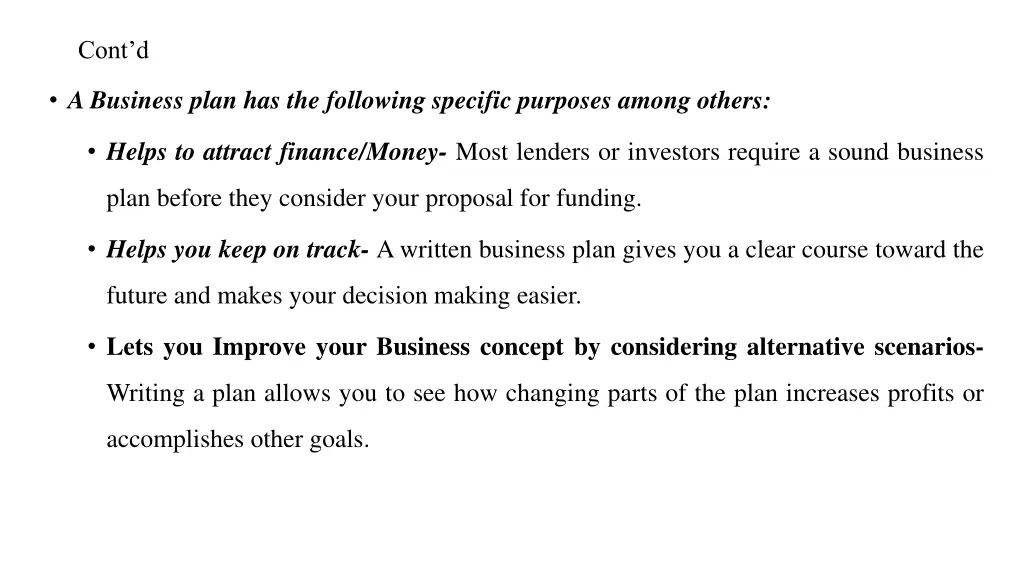 Cont’d

• A Business plan has the following specific purposes among others:

• Helps to attract finance/Money- Most lenders or investors require a sound business plan before they consider your proposal for funding.

• Helps you keep on track- A written business plan gives you a clear course toward the future and makes your decision making easier.

• Lets you Improve your Business concept by considering alternative scenarios- Writing a plan allows you to see how changing parts of the plan increases profits or accomplishes other goals.